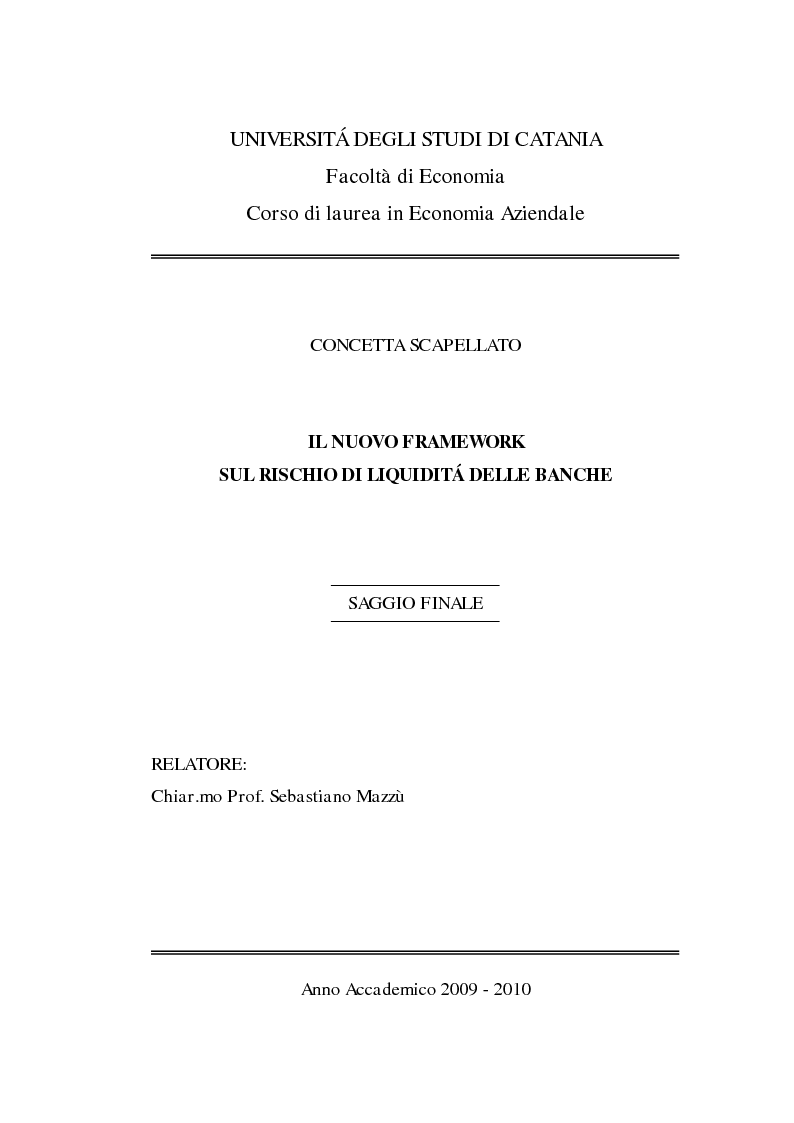 UNIVERSITÁ DEGLI STUDI DI CATANIA
Facoltà di Economia
Corso di laurea in Economia Aziendale

CONCETTA SCAPELLATO

IL NUOVO FRAMEWORK
SUL RISCHIO DI LIQUIDITÁ DELLE BANCHE

SAGGIO FINALE

RELATORE:
Chiar.mo Prof. Sebastiano Mazzù

Anno Accademico 2009 - 2010